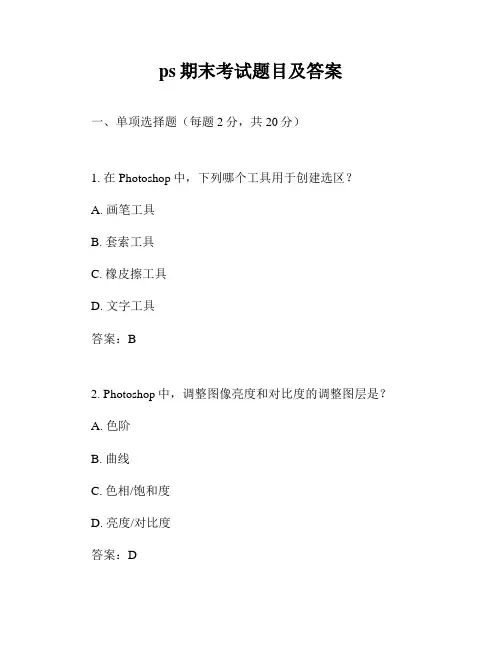 ps 期末考试题目及答案

一、单项选择题（每题 2 分，共 20 分）

1. 在 Photoshop 中，下列哪个工具用于创建选区？

A. 画笔工具

B. 套索工具

C. 橡皮擦工具

D. 文字工具

答案：B

2. Photoshop 中，调整图像亮度和对比度的调整图层是？

A. 色阶

B. 曲线

C. 色相/饱和度

D. 亮度/对比度

答案：D